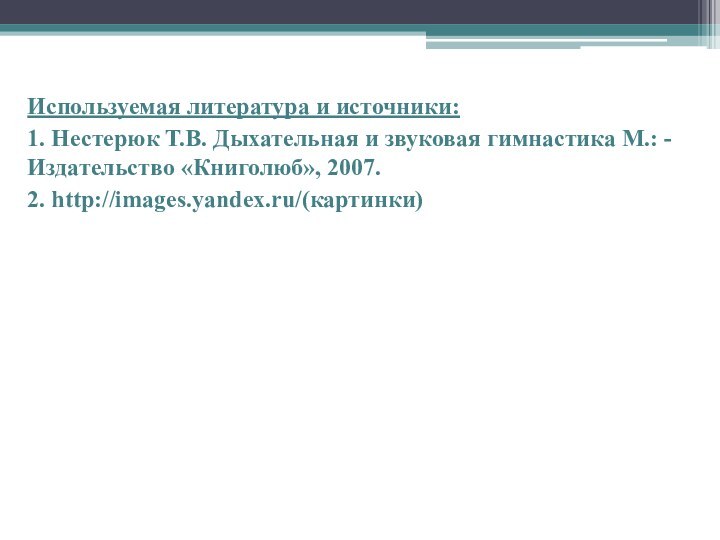 Используемая литература и источники:

1. Нестерюк Т.В. Дыхательная и звуковая гимнастика М.: - Издательство «Книголюб», 2007.

2. http://images.yandex.ru/(картинки)